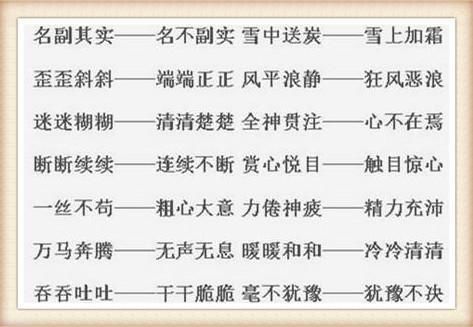 名副其实——名不副实 雪中送炭——雪上加霜

歪歪斜斜——端端正正 风平浪静——狂风恶浪

迷迷糊糊——清清楚楚 全神贯注——心不在焉

断断续续——连续不断 赏心悦目——触目惊心

一丝不苟——粗心大意 力倦神疲——精力充沛

万马奔腾——无声无息 暖暖和和——冷冷清清

吞吞吐吐——干干脆脆 毫不犹豫——犹豫不决